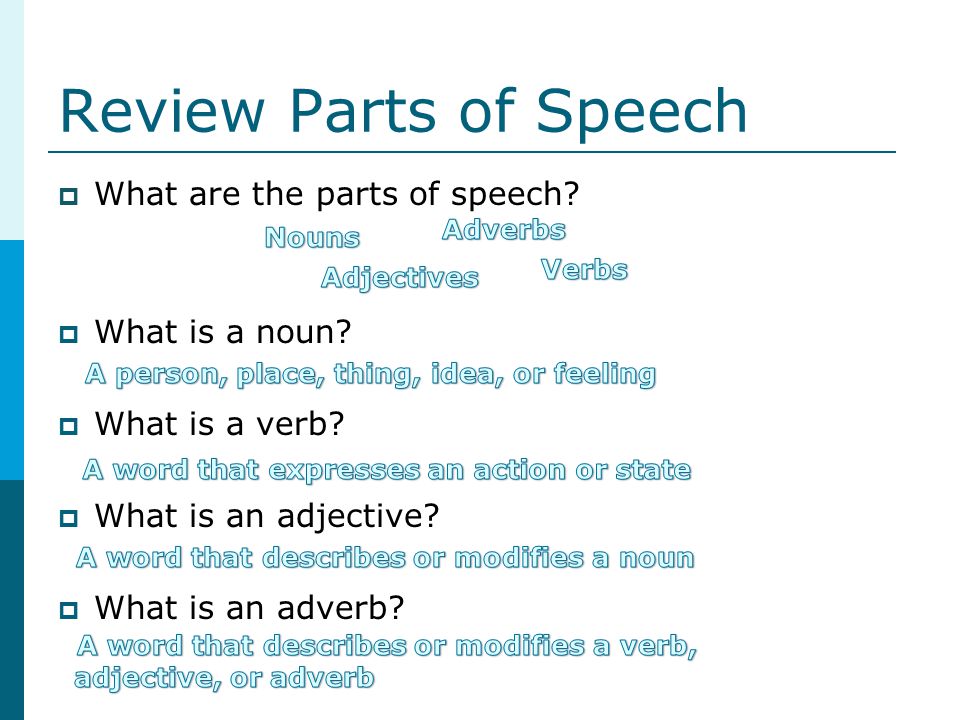 Review Parts of Speech

What are the parts of speech?

Nouns Adverbs
Adjectives Verbs

What is a noun?

A person, place, thing, idea, or feeling

What is a verb?

A word that expresses an action or state

What is an adjective?

A word that describes or modifies a noun

What is an adverb?

A word that describes or modifies a verb, adjective, or adverb